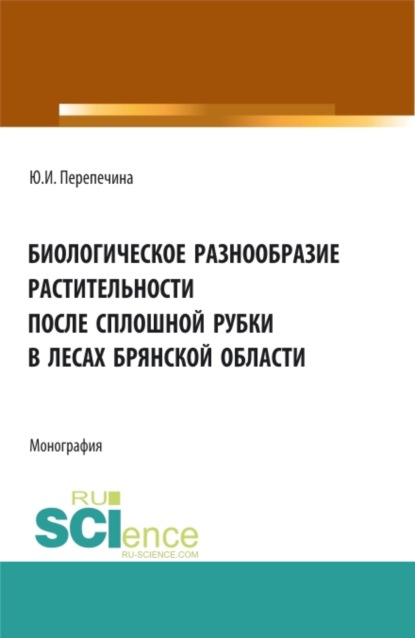 Ю.И. Перепечина

БИОЛОГИЧЕСКОЕ РАЗНООБРАЗИЕ РАСТИТЕЛЬНОСТИ ПОСЛЕ СПЛОШНОЙ РУБКИ В ЛЕСАХ БРЯНСКОЙ ОБЛАСТИ

Монография

RU SCIence
RU-SCIENCE.COM